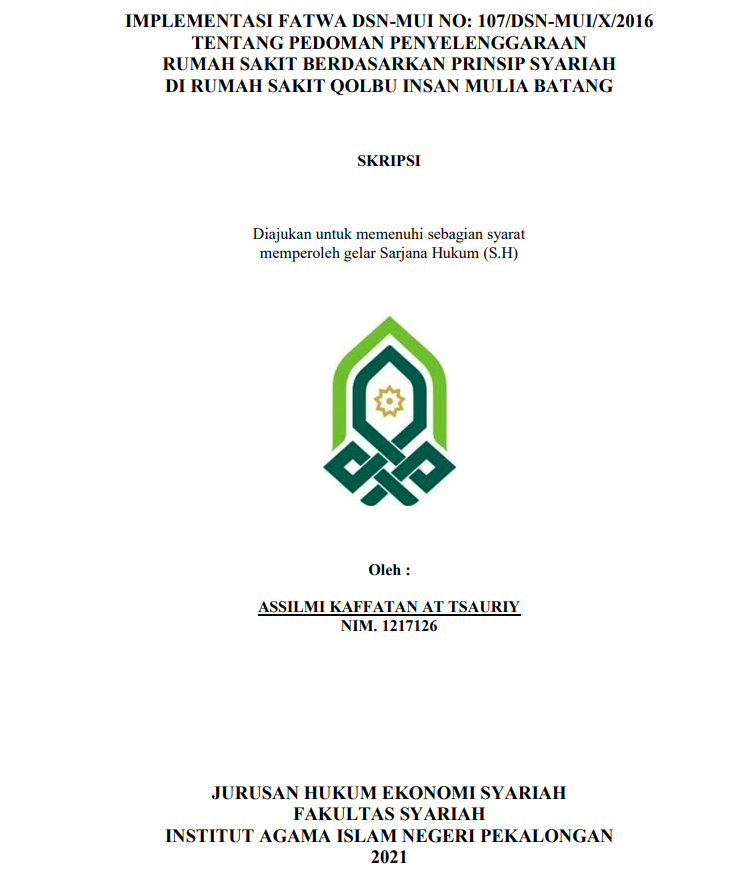 IMPLEMENTASI FATWA DSN-MUI NO: 107/DSN-MUI/X/2016
TENTANG PEDOMAN PENYELENGGARAAN
RUMAH SAKIT BERDASARKAN PRINSIP SYARIAH
DI RUMAH SAKIT QOLBU INSAN MULIA BATANG

SKRIPSI

Diajukan untuk memenuhi sebagian syarat
memperoleh gelar Sarjana Hukum (S.H)

Oleh :

ASSILMI KAFFATAN AT TSAURIY
NIM. 1217126

JURUSAN HUKUM EKONOMI SYARIAH
FAKULTAS SYARIAH
INSTITUT AGAMA ISLAM NEGERI PEKALONGAN
2021